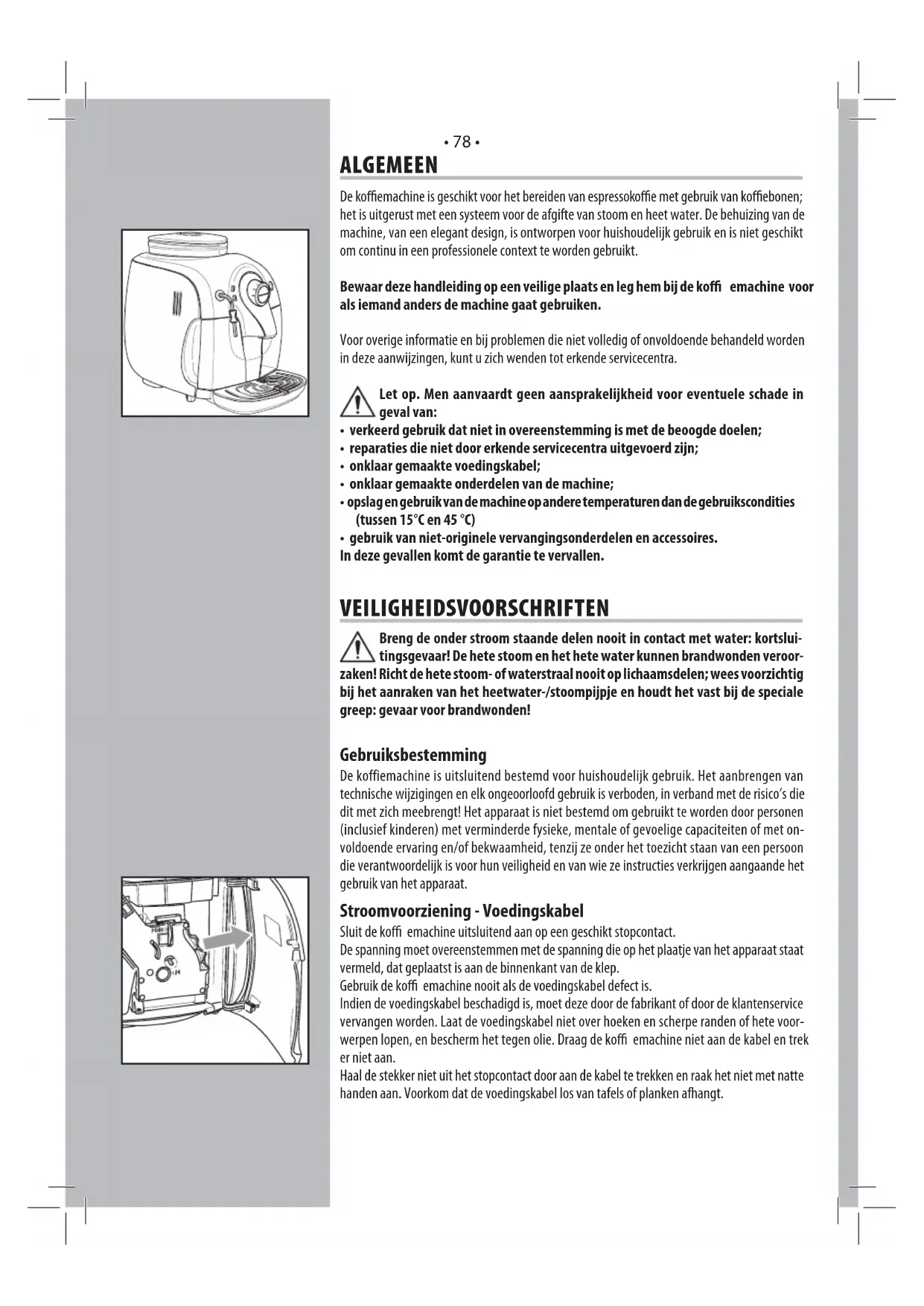 • 78 •

ALGEMEEN

De koffiemachine is geschikt voor het bereiden van espressokoffie met gebruik van koffiebonen; het is uitgerust met een systeem voor de afgifte van stoom en heet water. De behuizing van de machine, van een elegant design, is ontworpen voor huishoudelijk gebruik en is niet geschikt om continu in een professionele context te worden gebruikt.

Bewaar deze handleiding op een veilige plaats en leg hem bij de koffi emachine voor als iemand anders de machine gaat gebruiken.

Voor overige informatie en bij problemen die niet volledig of onvoldoende behandeld worden in deze aanwijzingen, kunt u zich wenden tot erkende servicecentra.

Let op. Men aanvaardt geen aansprakelijkheid voor eventuele schade in geval van:
• verkeerd gebruik dat niet in overeenstemming is met de beoogde doelen;
• reparaties die niet door erkende servicecentra uitgevoerd zijn;
• onklaar gemaakte voedingskabel;
• onklaar gemaakte onderdelen van de machine;
• opslag en gebruik van de machine op andere temperaturen dan de gebruikscondities (tussen 15°C en 45 °C)
• gebruik van niet-originele vervangingsonderdelen en accessoires.
In deze gevallen komt de garantie te vervallen.

VEILIGHEIDSVOORSCHRIFTEN

Breng de onder stroom staande delen nooit in contact met water: kortsluitingsgevaar! De hete stoom en het hete water kunnen brandwonden veroorzaken! Richt de hete stoom- of waterstraal nooit op lichaamsdelen; wees voorzichtig bij het aanraken van het heetwater-/stoompijpje en houdt het vast bij de speciale greep: gevaar voor brandwonden!

Gebruiksbestemming
De koffiemachine is uitsluitend bestemd voor huishoudelijk gebruik. Het aanbrengen van technische wijzigingen en elk ongeoorloofd gebruik is verboden, in verband met de risico's die dit met zich meebrengt! Het apparaat is niet bestemd om gebruikt te worden door personen (inclusief kinderen) met verminderde fysieke, mentale of gevoelige capaciteiten of met onvoldoende ervaring en/of bekwaamheid, tenzij ze onder het toezicht staan van een persoon die verantwoordelijk is voor hun veiligheid en van wie ze instructies verkrijgen aangaande het gebruik van het apparaat.

Stroomvoorziening - Voedingskabel
Sluit de koffi emachine uitsluitend aan op een geschikt stopcontact.
De spanning moet overeenstemmen met de spanning die op het plaatje van het apparaat staat vermeld, dat geplaatst is aan de binnenkant van de klep.
Gebruik de koffi emachine nooit als de voedingskabel defect is.
Indien de voedingskabel beschadigd is, moet deze door de fabrikant of door de klantenservice vervangen worden. Laat de voedingskabel niet over hoeken en scherpe randen of hete voorwerpen lopen, en bescherm het tegen olie. Draag de koffi emachine niet aan de kabel en trek er niet aan.
Haal de stekker niet uit het stopcontact door aan de kabel te trekken en raak het niet met natte handen aan. Voorkom dat de voedingskabel los van tafels of planken afhangt.